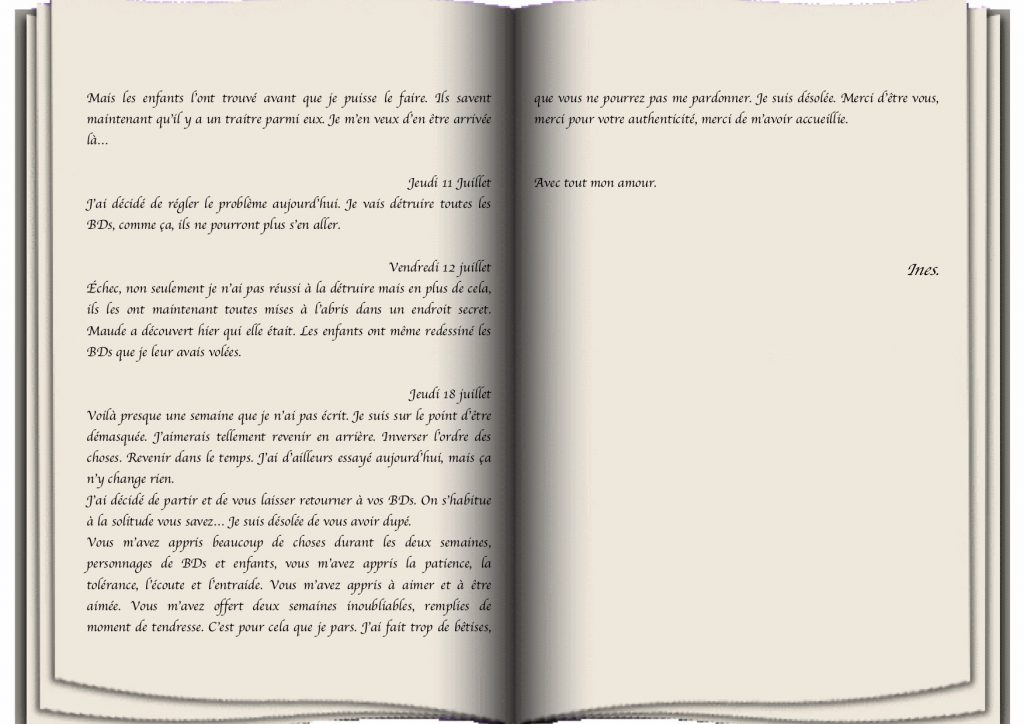 Mais les enfants l'ont trouvé avant que je puisse le faire. Ils savent maintenant qu'il y a un traitre parmi eux. Je m'en veux d'en être arrivée là…

Jeudi 11 Juillet
J'ai décidé de régler le problème aujourd'hui. Je vais détruire toutes les BDs, comme ça, ils ne pourront plus s'en aller.

Vendredi 12 juillet
Échec, non seulement je n'ai pas réussi à la détruire mais en plus de cela, ils les ont maintenant toutes mises à l'abris dans un endroit secret. Maude a découvert hier qui elle était. Les enfants ont même redessiné les BDs que je leur avais volées.

Jeudi 18 juillet
Voilà presque une semaine que je n'ai pas écrit. Je suis sur le point d'être démasquée. J'aimerais tellement revenir en arrière. Inverser l'ordre des choses. Revenir dans le temps. J'ai d'ailleurs essayé aujourd'hui, mais ça n'y change rien.
J'ai décidé de partir et de vous laisser retourner à vos BDs. On s'habitue à la solitude vous savez… Je suis désolée de vous avoir dupé.
Vous m'avez appris beaucoup de choses durant les deux semaines, personnages de BDs et enfants, vous m'avez appris la patience, la tolérance, l'écoute et l'entraide. Vous m'avez appris à aimer et à être aimée. Vous m'avez offert deux semaines inoubliables, remplies de moment de tendresse. C'est pour cela que je pars. J'ai fait trop de bêtises, que vous ne pourrez pas me pardonner. Je suis désolée. Merci d'être vous, merci pour votre authenticité, merci de m'avoir accueillie.

Avec tout mon amour.

Ines.